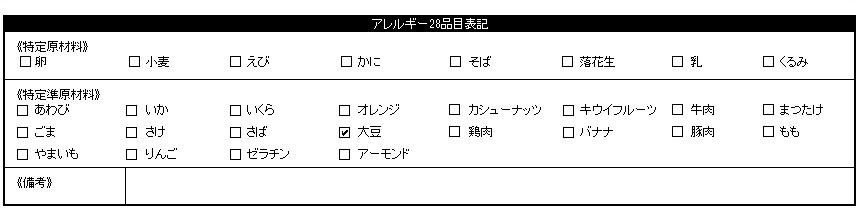 アレルギー28品目表記

《特定原材料》
☐ 卵 ☐ 小麦 ☐ えび ☐ かに ☐ そば ☐ 落花生 ☐ 乳 ☐ くるみ

《特定準原材料》
☐ あわび ☐ いか ☐ いくら ☐ オレンジ ☐ カシューナッツ ☐ キウイフルーツ ☐ 牛肉 ☐ まつたけ
☐ ごま ☐ さけ ☐ さば ☑ 大豆 ☐ 鶏肉 ☐ バナナ ☐ 豚肉 ☐ もも
☐ やまいも ☐ りんご ☐ ゼラチン ☐ アーモンド

《備考》